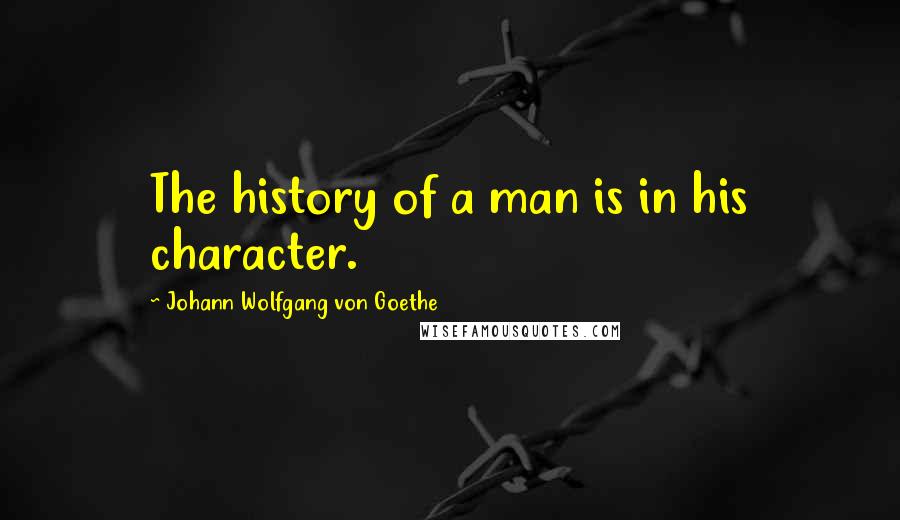 The history of a man is in his character.

~ Johann Wolfgang von Goethe

WISEFAMOUSQUOTES.COM